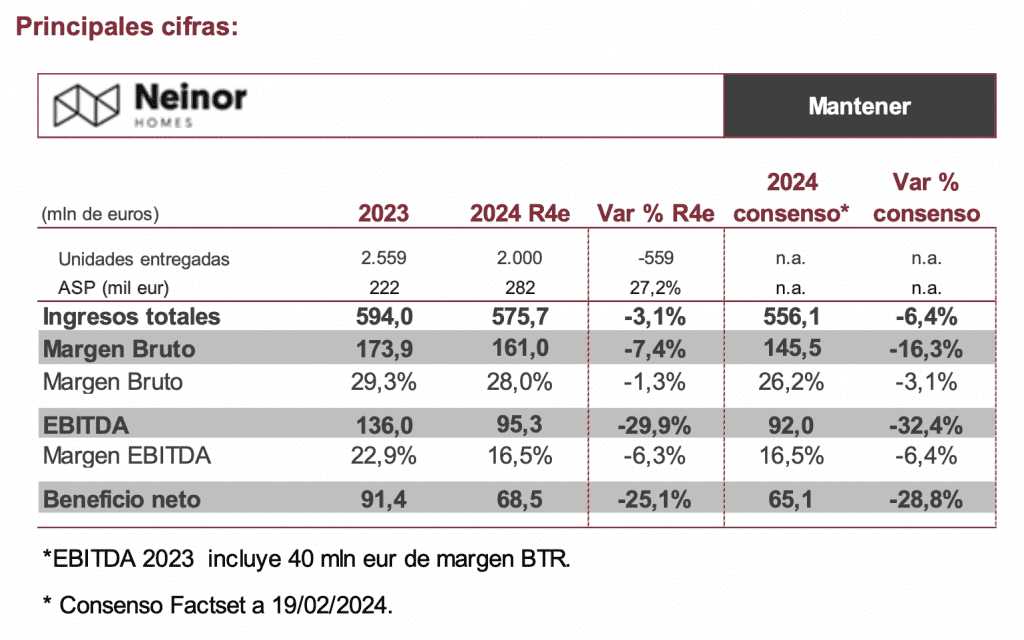 Principales cifras:

Neinor HOMES

Mantener

| (mln de euros) | 2023 | 2024 R4e | Var % R4e | 2024 consenso* | Var % consenso |
|---|---|---|---|---|---|
| Unidades entregadas | 2.559 | 2.000 | -559 | n.a. | n.a. |
| ASP (mil eur) | 222 | 282 | 27,2% | n.a. | n.a. |
| Ingresos totales | 594,0 | 575,7 | -3,1% | 556,1 | -6,4% |
| Margen Bruto | 173,9 | 161,0 | -7,4% | 145,5 | -16,3% |
| Margen Bruto | 29,3% | 28,0% | -1,3% | 26,2% | -3,1% |
| EBITDA | 136,0 | 95,3 | -29,9% | 92,0 | -32,4% |
| Margen EBITDA | 22,9% | 16,5% | -6,3% | 16,5% | -6,4% |
| Beneficio neto | 91,4 | 68,5 | -25,1% | 65,1 | -28,8% |

*EBITDA 2023 incluye 40 mln eur de margen BTR.

* Consenso Factset a 19/02/2024.